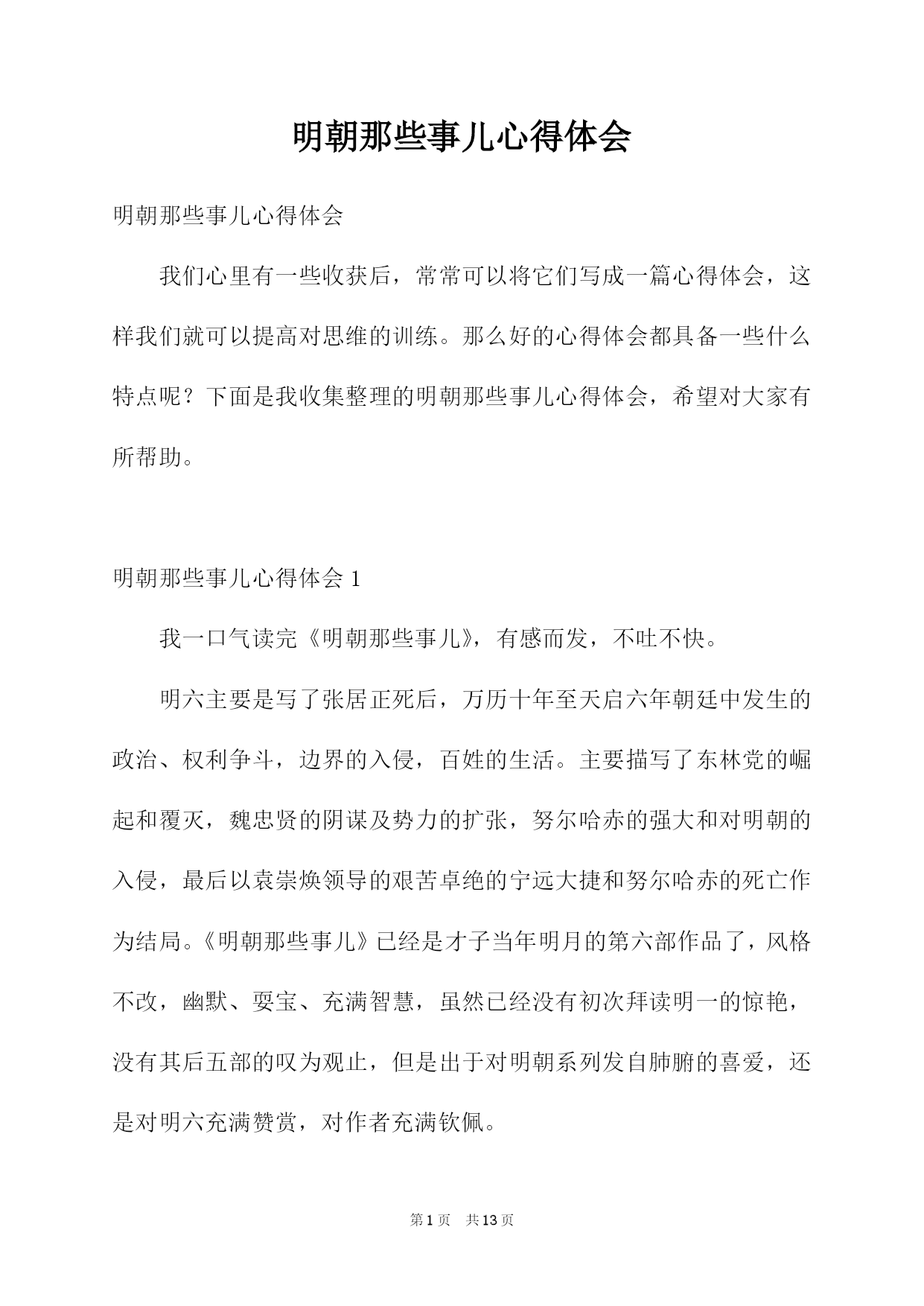 明朝那些事儿心得体会

明朝那些事儿心得体会

我们心里有一些收获后，常常可以将它们写成一篇心得体会，这样我们就可以提高对思维的训练。那么好的心得体会都具备一些什么特点呢？下面是我收集整理的明朝那些事儿心得体会，希望对大家有所帮助。

明朝那些事儿心得体会 1

我一口气读完《明朝那些事儿》，有感而发，不吐不快。

明六主要是写了张居正死后，万历十年至天启六年朝廷中发生的政治、权利争斗，边界的入侵，百姓的生活。主要描写了东林党的崛起和覆灭，魏忠贤的阴谋及势力的扩张，努尔哈赤的强大和对明朝的入侵，最后以袁崇焕领导的艰苦卓绝的宁远大捷和努尔哈赤的死亡作为结局。《明朝那些事儿》已经是才子当年明月的第六部作品了，风格不改，幽默、耍宝、充满智慧，虽然已经没有初次拜读明一的惊艳，没有其后五部的叹为观止，但是出于对明朝系列发自肺腑的喜爱，还是对明六充满赞赏，对作者充满钦佩。

第 1 页 共 13 页